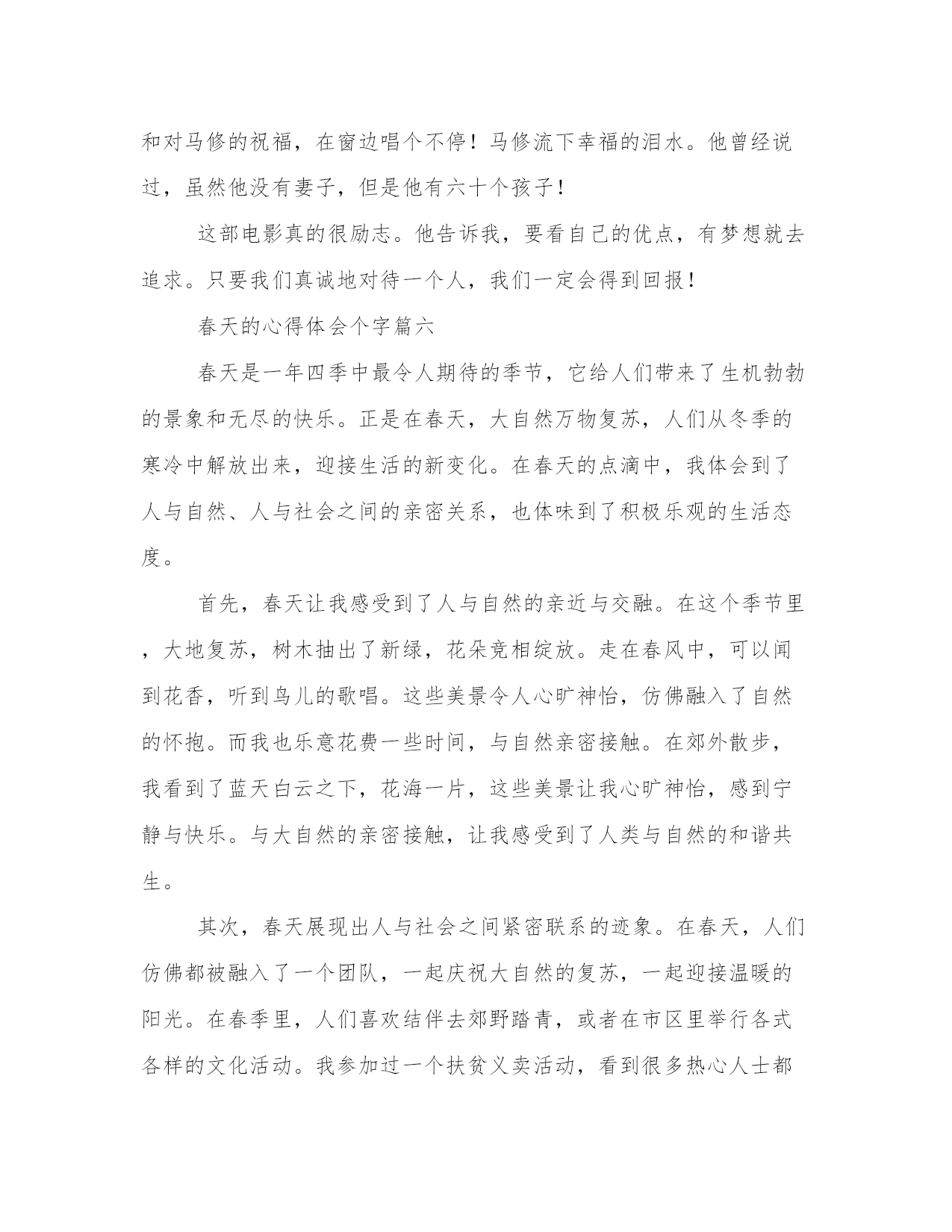 和对马修的祝福，在窗边唱个不停！马修流下幸福的泪水。他曾经说过，虽然他没有妻子，但是他有六十个孩子！

这部电影真的很励志。他告诉我，要看自己的优点，有梦想就去追求。只要我们真诚地对待一个人，我们一定会得到回报！

春天的心得体会个字篇六

春天是一年四季中最令人期待的季节，它给人们带来了生机勃勃的景象和无尽的快乐。正是在春天，大自然万物复苏，人们从冬季的寒冷中解放出来，迎接生活的新变化。在春天的点滴中，我体会到了人与自然、人与社会之间的亲密关系，也体味到了积极乐观的生活态度。

首先，春天让我感受到了人与自然的亲近与交融。在这个季节里，大地复苏，树木抽出了新绿，花朵竞相绽放。走在春风中，可以闻到花香，听到鸟儿的歌唱。这些美景令人心旷神怡，仿佛融入了自然的怀抱。而我也乐意花费一些时间，与自然亲密接触。在郊外散步，我看到了蓝天白云之下，花海一片，这些美景让我心旷神怡，感到宁静与快乐。与大自然的亲密接触，让我感受到了人类与自然的和谐共生。

其次，春天展现出人与社会之间紧密联系的迹象。在春天，人们仿佛都被融入了一个团队，一起庆祝大自然的复苏，一起迎接温暖的阳光。在春季里，人们喜欢结伴去郊野踏青，或者在市区里举行各式各样的文化活动。我参加过一个扶贫义卖活动，看到很多热心人士都